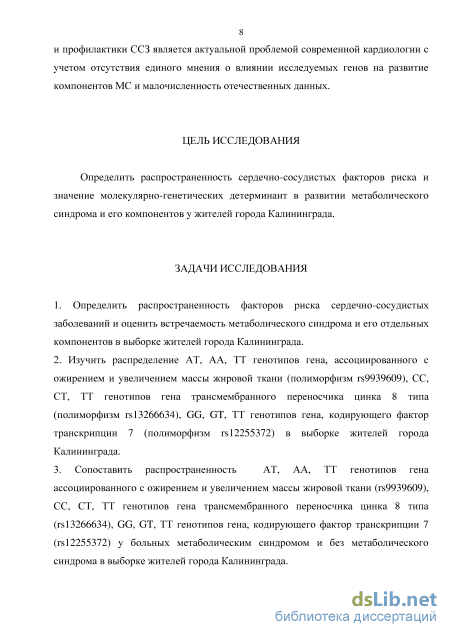 8

и профилактики ССЗ является актуальной проблемой современной кардиологии с учетом отсутствия единого мнения о влиянии исследуемых генов на развитие компонентов МС и малочисленность отечественных данных.

ЦЕЛЬ ИССЛЕДОВАНИЯ

Определить распространенность сердечно-сосудистых факторов риска и значение молекулярно-генетических детерминант в развитии метаболического синдрома и его компонентов у жителей города Калининграда.

ЗАДАЧИ ИССЛЕДОВАНИЯ

1. Определить распространенность факторов риска сердечно-сосудистых заболеваний и оценить встречаемость метаболического синдрома и его отдельных компонентов в выборке жителей города Калининграда.
2. Изучить распределение AT, AA, TT генотипов гена, ассоциированного с ожирением и увеличением массы жировой ткани (полиморфизм rs9939609), CC, CT, TT генотипов гена трансмембранного переносчика цинка 8 типа (полиморфизм rs13266634), GG, GT, TT генотипов гена, кодирующего фактор транскрипции 7 (полиморфизм rs12255372) в выборке жителей города Калининграда.
3. Сопоставить распространенность AT, AA, TT генотипов гена ассоциированного с ожирением и увеличением массы жировой ткани (rs9939609), CC, CT, TT генотипов гена трансмембранного переносчика цинка 8 типа (rs13266634), GG, GT, TT генотипов гена, кодирующего фактор транскрипции 7 (rs12255372) у больных метаболическим синдромом и без метаболического синдрома в выборке жителей города Калининграда.

dsLib.net
библиотека диссертаций